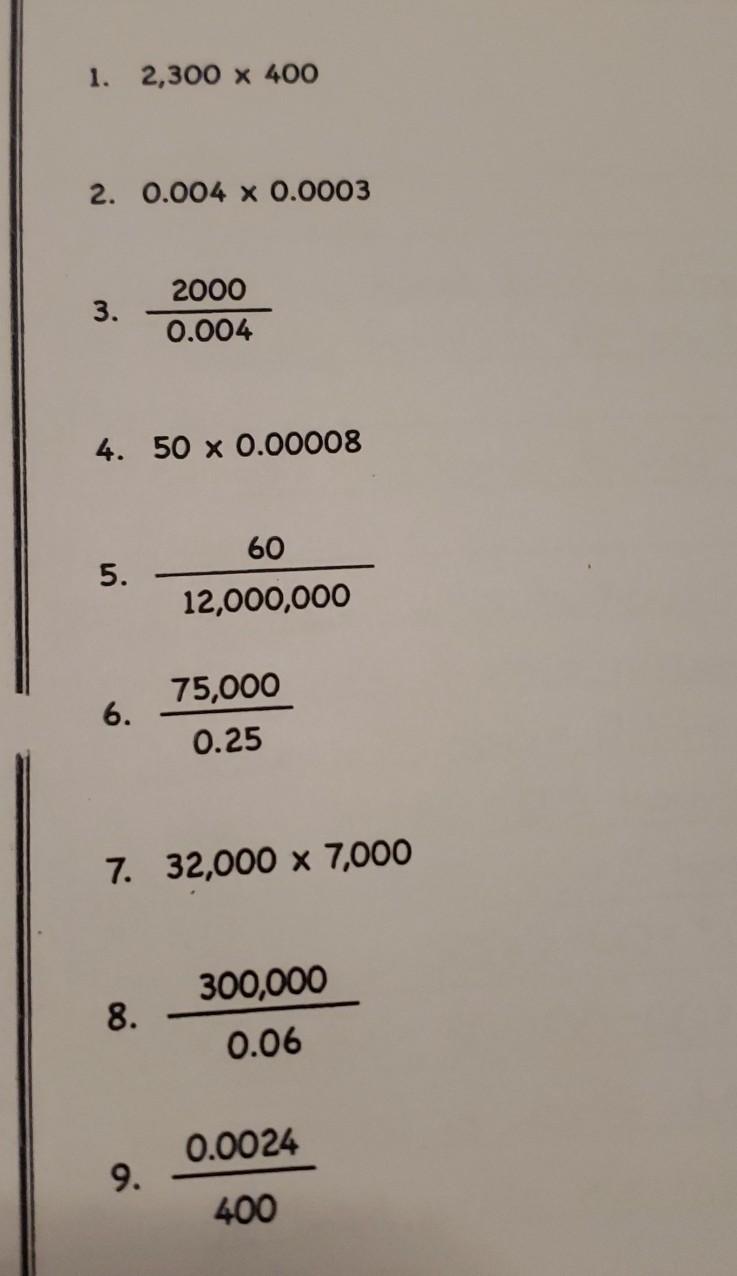 1. $2,300 \times 400$

2. $0.004 \times 0.0003$

3. $\frac{2000}{0.004}$

4. $50 \times 0.00008$

5. $\frac{60}{12,000,000}$

6. $\frac{75,000}{0.25}$

7. $32,000 \times 7,000$

8. $\frac{300,000}{0.06}$

9. $\frac{0.0024}{400}$